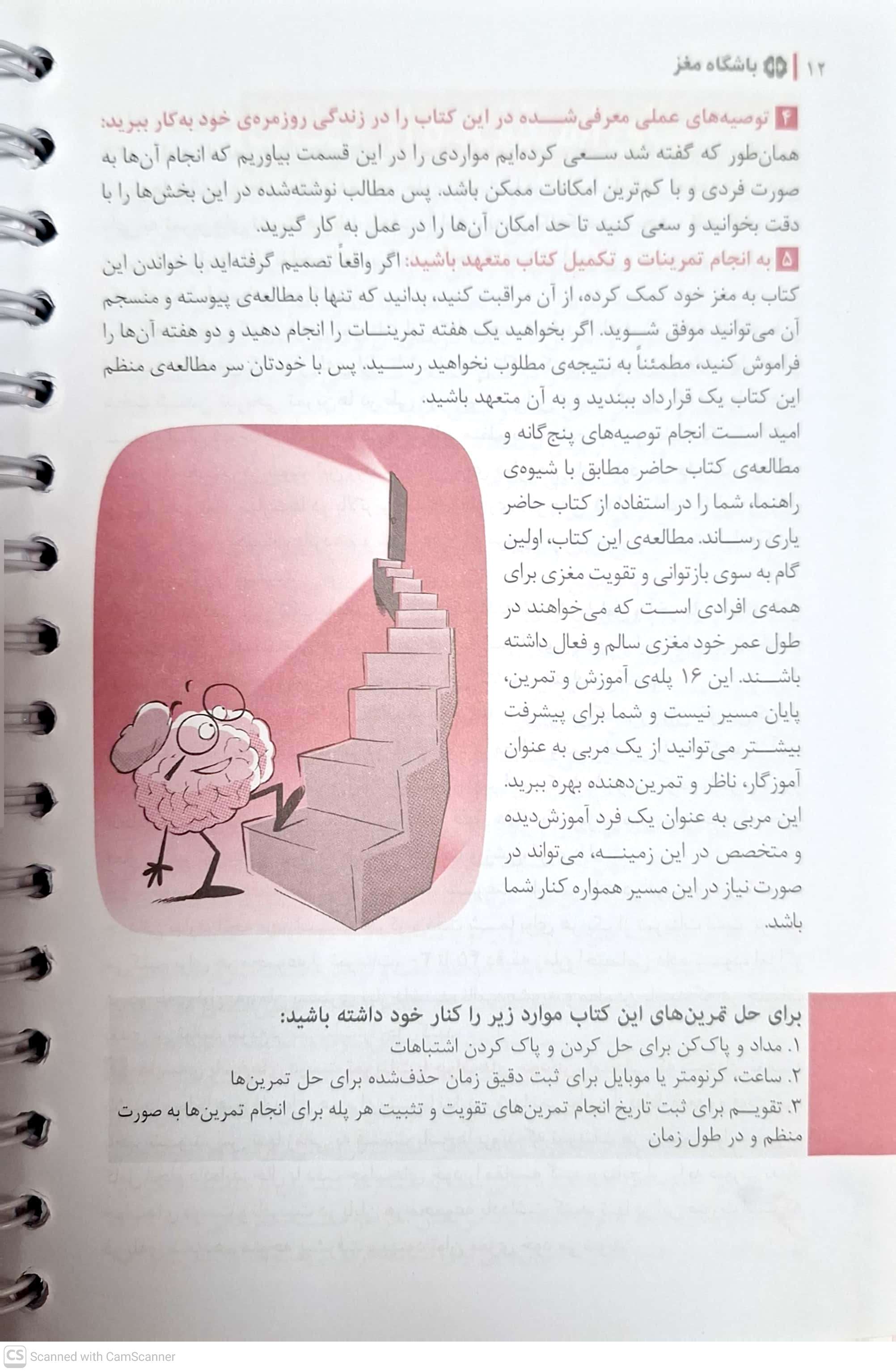 ۱۲ | باشگاه مغز

۴ توصیه‌های عملی معرفی‌شده در این کتاب را در زندگی روزمره‌ی خود به‌کار ببرید: همان‌طور که گفته شد سعی کرده‌ایم مواردی را در این قسمت بیاوریم که انجام آن‌ها به صورت فردی و با کم‌ترین امکانات ممکن باشد. پس مطالب نوشته‌شده در این بخش‌ها را با دقت بخوانید و سعی کنید تا حد امکان آن‌ها را در عمل به کار گیرید.

۵ به انجام تمرینات و تکمیل کتاب متعهد باشید: اگر واقعاً تصمیم گرفته‌اید با خواندن این کتاب به مغز خود کمک کرده، از آن مراقبت کنید، بدانید که تنها با مطالعه‌ی پیوسته و منسجم آن می‌توانید موفق شوید. اگر بخواهید یک هفته تمرینات را انجام دهید و دو هفته آن‌ها را فراموش کنید، مطمئناً به نتیجه‌ی مطلوب نخواهید رسید. پس با خودتان سر مطالعه‌ی منظم این کتاب یک قرارداد ببندید و به آن متعهد باشید.

امید است انجام توصیه‌های پنج‌گانه و مطالعه‌ی کتاب حاضر مطابق با شیوه‌ی راهنما، شما را در استفاده از کتاب حاضر یاری رساند. مطالعه‌ی این کتاب، اولین گام به سوی بازتوانی و تقویت مغزی برای همه‌ی افرادی است که می‌خواهند در طول عمر خود مغزی سالم و فعال داشته باشند. این ۱۶ پله‌ی آموزش و تمرین، پایان مسیر نیست و شما برای پیشرفت بیشتر می‌توانید از یک مربی به عنوان آموزگار، ناظر و تمرین‌دهنده بهره ببرید. این مربی به عنوان یک فرد آموزش‌دیده و متخصص در این زمینه، می‌تواند در صورت نیاز در این مسیر همواره کنار شما باشد.

برای حل تمرین‌های این کتاب موارد زیر را کنار خود داشته باشید:
۱. مداد و پاک‌کن برای حل کردن و پاک کردن اشتباهات
۲. ساعت، کرنومتر یا موبایل برای ثبت دقیق زمان حذف‌شده برای حل تمرین‌ها
۳. تقویم برای ثبت تاریخ انجام تمرین‌های تقویت و تثبیت هر پله برای انجام تمرین‌ها به صورت منظم و در طول زمان

CS Scanned with CamScanner